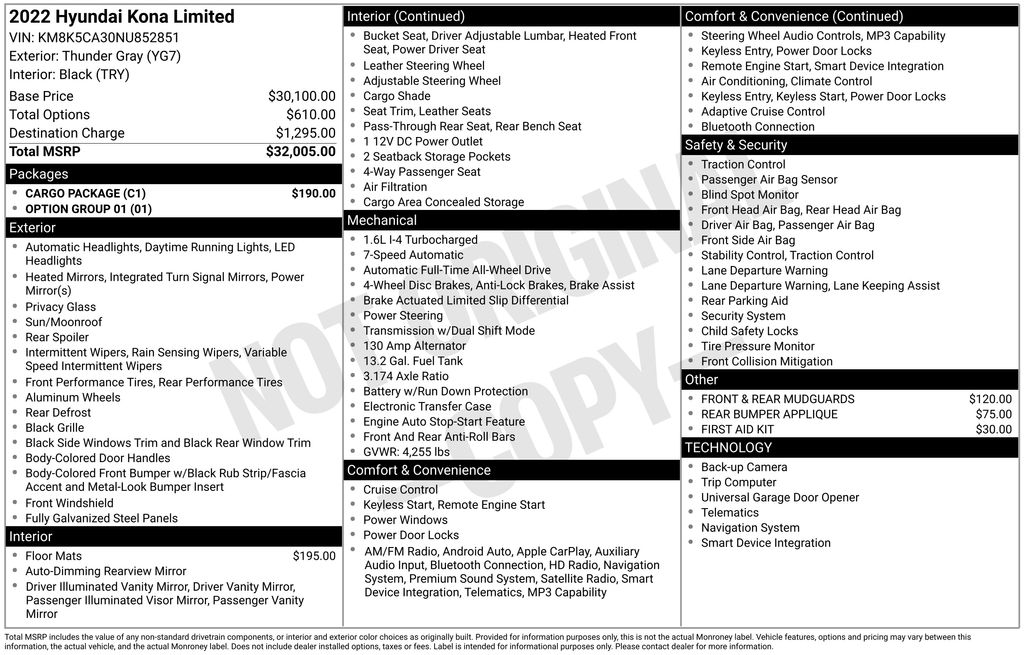 2022 Hyundai Kona Limited
VIN: KM8K5CA30NU852851
Exterior: Thunder Gray (YG7)
Interior: Black (TRY)

Base Price $30,100.00
Total Options $610.00
Destination Charge $1,295.00
Total MSRP $32,005.00

Packages
• CARGO PACKAGE (C1) $190.00
• OPTION GROUP 01 (01)

Exterior
• Automatic Headlights, Daytime Running Lights, LED Headlights
• Heated Mirrors, Integrated Turn Signal Mirrors, Power Mirror(s)
• Privacy Glass
• Sun/Moonroof
• Rear Spoiler
• Intermittent Wipers, Rain Sensing Wipers, Variable Speed Intermittent Wipers
• Front Performance Tires, Rear Performance Tires
• Aluminum Wheels
• Rear Defrost
• Black Grille
• Black Side Windows Trim and Black Rear Window Trim
• Body-Colored Door Handles
• Body-Colored Front Bumper w/Black Rub Strip/Fascia Accent and Metal-Look Bumper Insert
• Front Windshield
• Fully Galvanized Steel Panels

Interior
• Floor Mats $195.00
• Auto-Dimming Rearview Mirror
• Driver Illuminated Vanity Mirror, Driver Vanity Mirror, Passenger Illuminated Visor Mirror, Passenger Vanity Mirror

Interior (Continued)
• Bucket Seat, Driver Adjustable Lumbar, Heated Front Seat, Power Driver Seat
• Leather Steering Wheel
• Adjustable Steering Wheel
• Cargo Shade
• Seat Trim, Leather Seats
• Pass-Through Rear Seat, Rear Bench Seat
• 1 12V DC Power Outlet
• 2 Seatback Storage Pockets
• 4-Way Passenger Seat
• Air Filtration
• Cargo Area Concealed Storage

Mechanical
• 1.6L I-4 Turbocharged
• 7-Speed Automatic
• Automatic Full-Time All-Wheel Drive
• 4-Wheel Disc Brakes, Anti-Lock Brakes, Brake Assist
• Brake Actuated Limited Slip Differential
• Power Steering
• Transmission w/Dual Shift Mode
• 130 Amp Alternator
• 13.2 Gal. Fuel Tank
• 3.174 Axle Ratio
• Battery w/Run Down Protection
• Electronic Transfer Case
• Engine Auto Stop-Start Feature
• Front And Rear Anti-Roll Bars
• GVWR: 4,255 lbs

Comfort & Convenience
• Cruise Control
• Keyless Start, Remote Engine Start
• Power Windows
• Power Door Locks
• AM/FM Radio, Android Auto, Apple CarPlay, Auxiliary Audio Input, Bluetooth Connection, HD Radio, Navigation System, Premium Sound System, Satellite Radio, Smart Device Integration, Telematics, MP3 Capability

Comfort & Convenience (Continued)
• Steering Wheel Audio Controls, MP3 Capability
• Keyless Entry, Power Door Locks
• Remote Engine Start, Smart Device Integration
• Air Conditioning, Climate Control
• Keyless Entry, Keyless Start, Power Door Locks
• Adaptive Cruise Control
• Bluetooth Connection

Safety & Security
• Traction Control
• Passenger Air Bag Sensor
• Blind Spot Monitor
• Front Head Air Bag, Rear Head Air Bag
• Driver Air Bag, Passenger Air Bag
• Front Side Air Bag
• Stability Control, Traction Control
• Lane Departure Warning
• Lane Departure Warning, Lane Keeping Assist
• Rear Parking Aid
• Security System
• Child Safety Locks
• Tire Pressure Monitor
• Front Collision Mitigation

Other
• FRONT & REAR MUDGUARDS $120.00
• REAR BUMPER APPLIQUE $75.00
• FIRST AID KIT $30.00

TECHNOLOGY
• Back-up Camera
• Trip Computer
• Universal Garage Door Opener
• Telematics
• Navigation System
• Smart Device Integration

Total MSRP includes the value of any non-standard drivetrain components, or interior and exterior color choices as originally built. Provided for information purposes only, this is not the actual Monroney label. Vehicle features, options and pricing may vary between this information, the actual vehicle, and the actual Monroney label. Does not include dealer installed options, taxes or fees. Label is intended for informational purposes only. Please contact dealer for more information.

NOT ORIGINAL COPY